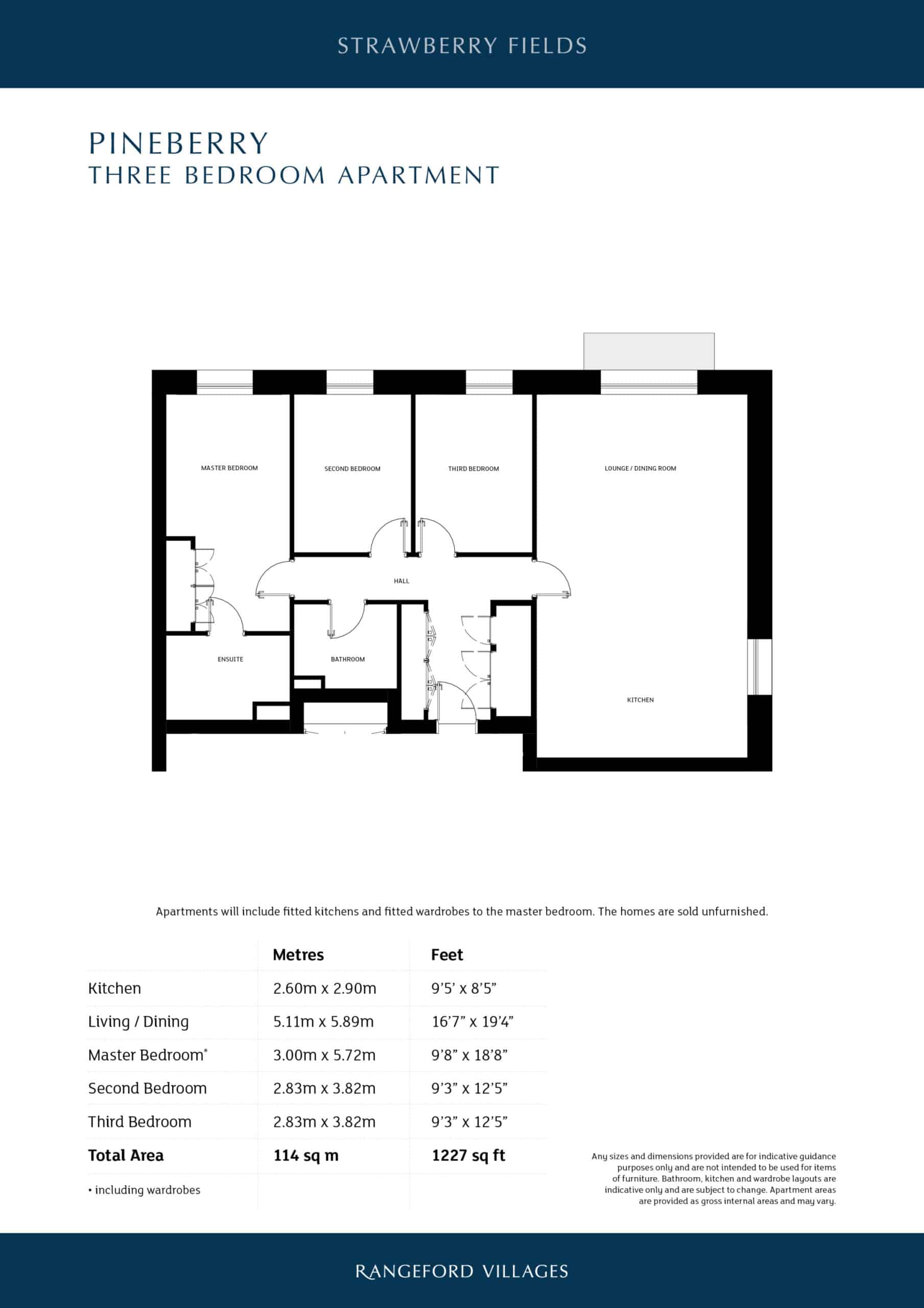 STRAWBERRY FIELDS

PINEBERRY
THREE BEDROOM APARTMENT

MASTER BEDROOM

SECOND BEDROOM

THIRD BEDROOM

LOUNGE / DINING ROOM

HALL

ENSUITE

BATHROOM

KITCHEN

Apartments will include fitted kitchens and fitted wardrobes to the master bedroom. The homes are sold unfurnished.

| | Metres | Feet |
|---|---|---|
| Kitchen | 2.60m x 2.90m | 9'5' x 8'5" |
| Living / Dining | 5.11m x 5.89m | 16'7" x 19'4" |
| Master Bedroom* | 3.00m x 5.72m | 9'8" x 18'8" |
| Second Bedroom | 2.83m x 3.82m | 9'3" x 12'5" |
| Third Bedroom | 2.83m x 3.82m | 9'3" x 12'5" |
| **Total Area** | **114 sq m** | **1227 sq ft** |

• including wardrobes

Any sizes and dimensions provided are for indicative guidance purposes only and are not intended to be used for items of furniture. Bathroom, kitchen and wardrobe layouts are indicative only and are subject to change. Apartment areas are provided as gross internal areas and may vary.

RANGEFORD VILLAGES